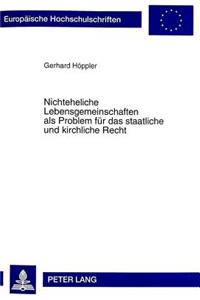 Europäische Hochschulschriften

Gerhard Höppler

Nichteheliche Lebensgemeinschaften als Problem für das staatliche und kirchliche Recht

PETER LANG